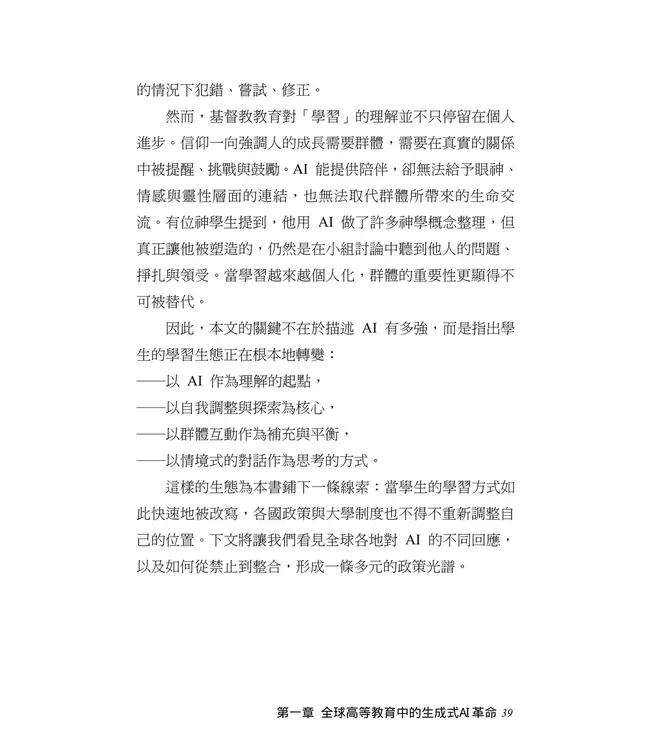 的情況下犯錯、嘗試、修正。

然而，基督教教育對「學習」的理解並不只停留在個人進步。信仰一向強調人的成長需要群體，需要在真實的關係中被提醒、挑戰與鼓勵。AI 能提供陪伴，卻無法給予眼神、情感與靈性層面的連結，也無法取代群體所帶來的生命交流。有位神學生提到，他用 AI 做了許多神學概念整理，但真正讓他被塑造的，仍然是在小組討論中聽到他人的問題、掙扎與領受。當學習越來越個人化，群體的重要性更顯得不可被替代。

因此，本文的關鍵不在於描述 AI 有多強，而是指出學生的學習生態正在根本地轉變：
——以 AI 作為理解的起點，
——以自我調整與探索為核心，
——以群體互動作為補充與平衡，
——以情境式的對話作為思考的方式。

這樣的生態為本書鋪下一條線索：當學生的學習方式如此快速地被改寫，各國政策與大學制度也不得不重新調整自己的位置。下文將讓我們看見全球各地對 AI 的不同回應，以及如何從禁止到整合，形成一條多元的政策光譜。

第一章 全球高等教育中的生成式AI革命 39